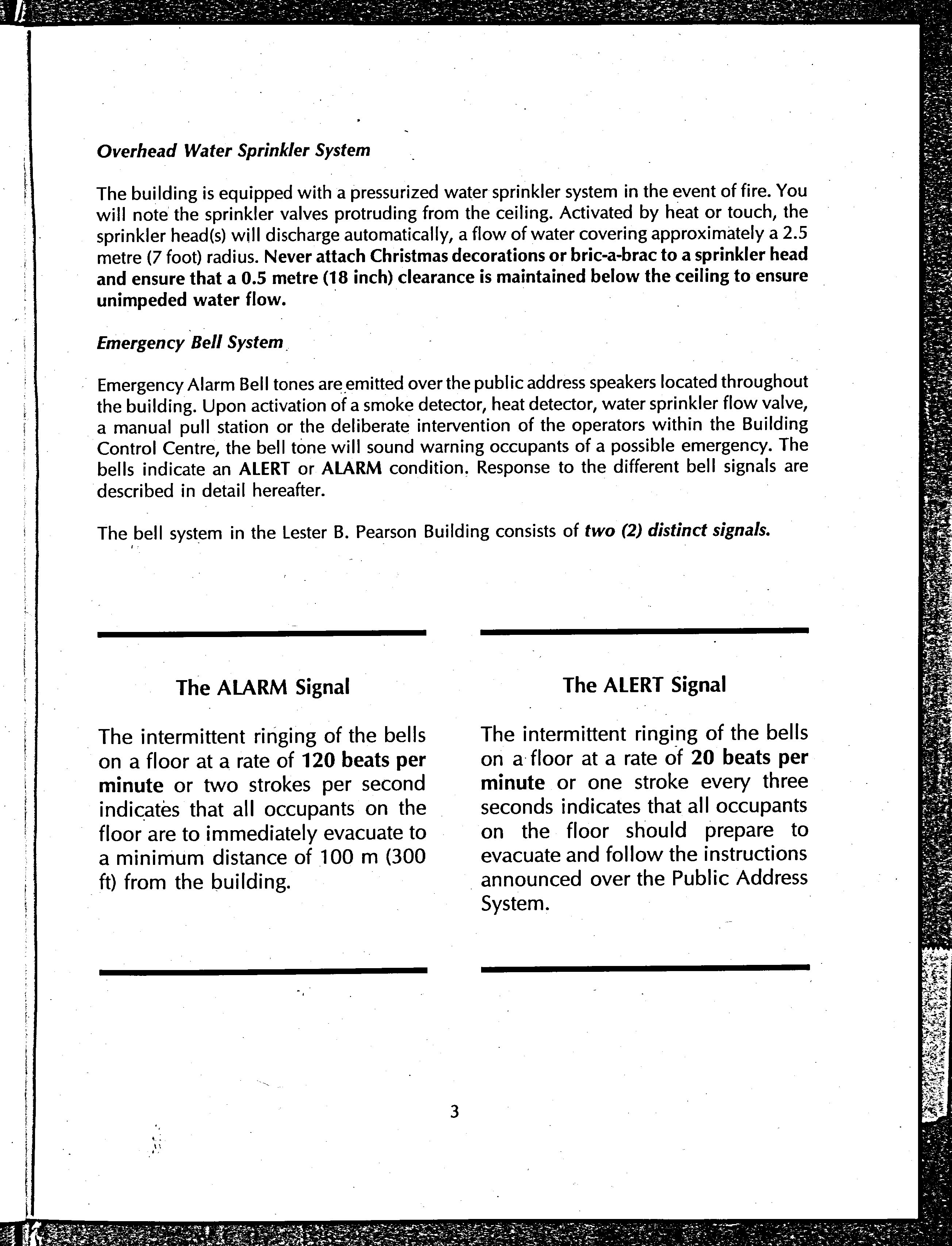 Overhead Water Sprinkler System

The building is equipped with a pressurized water sprinkler system in the event of fire. You will note the sprinkler valves protruding from the ceiling. Activated by heat or touch, the sprinkler head(s) will discharge automatically, a flow of water covering approximately a 2.5 metre (7 foot) radius. Never attach Christmas decorations or bric-a-brac to a sprinkler head and ensure that a 0.5 metre (18 inch) clearance is maintained below the ceiling to ensure unimpeded water flow.

Emergency Bell System

Emergency Alarm Bell tones are emitted over the public address speakers located throughout the building. Upon activation of a smoke detector, heat detector, water sprinkler flow valve, a manual pull station or the deliberate intervention of the operators within the Building Control Centre, the bell tone will sound warning occupants of a possible emergency. The bells indicate an ALERT or ALARM condition. Response to the different bell signals are described in detail hereafter.

The bell system in the Lester B. Pearson Building consists of two (2) distinct signals.

The ALARM Signal

The intermittent ringing of the bells on a floor at a rate of 120 beats per minute or two strokes per second indicates that all occupants on the floor are to immediately evacuate to a minimum distance of 100 m (300 ft) from the building.

The ALERT Signal

The intermittent ringing of the bells on a floor at a rate of 20 beats per minute or one stroke every three seconds indicates that all occupants on the floor should prepare to evacuate and follow the instructions announced over the Public Address System.

3